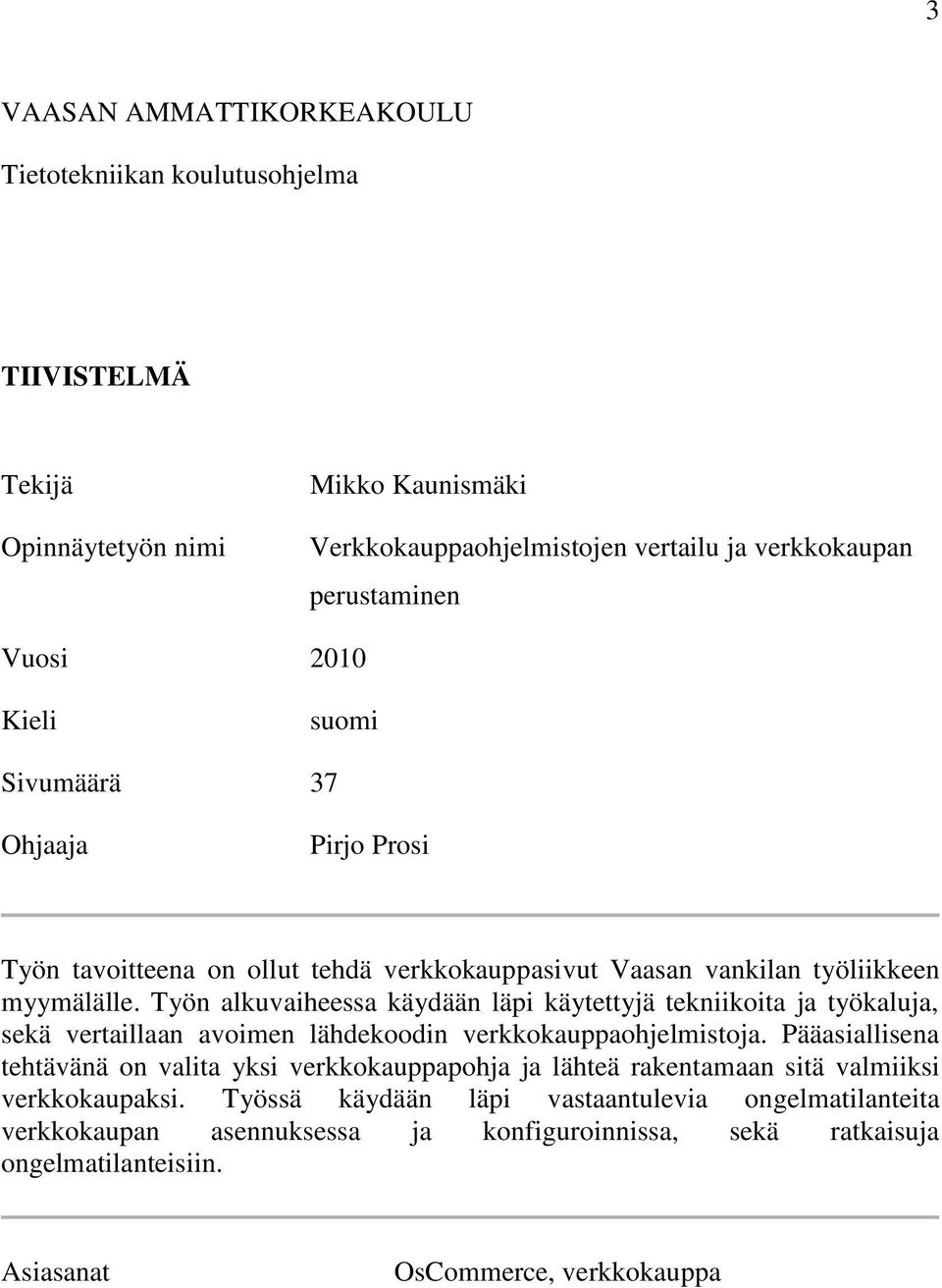 3

VAASAN AMMATTIKORKEAKOULU

Tietotekniikan koulutusohjelma

TIIVISTELMÄ

Tekijä Mikko Kaunismäki

Opinnäytetyön nimi Verkkokauppaohjelmistojen vertailu ja verkkokaupan perustaminen

Vuosi 2010

Kieli suomi

Sivumäärä 37

Ohjaaja Pirjo Prosi

Työn tavoitteena on ollut tehdä verkkokauppasivut Vaasan vankilan työliikkeen myymälälle. Työn alkuvaiheessa käydään läpi käytettyjä tekniikoita ja työkaluja, sekä vertaillaan avoimen lähdekoodin verkkokauppaohjelmistoja. Pääasiallisena tehtävänä on valita yksi verkkokauppapohja ja lähteä rakentamaan sitä valmiiksi verkkokaupaksi. Työssä käydään läpi vastaantulevia ongelmatilanteita verkkokaupan asennuksessa ja konfiguroinnissa, sekä ratkaisuja ongelmatilanteisiin.

Asiasanat OsCommerce, verkkokauppa